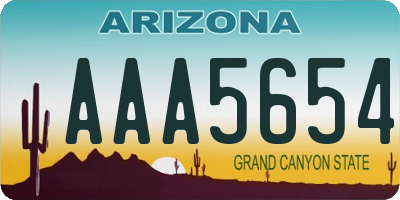 ARIZONA

AAA5654

GRAND CANYON STATE